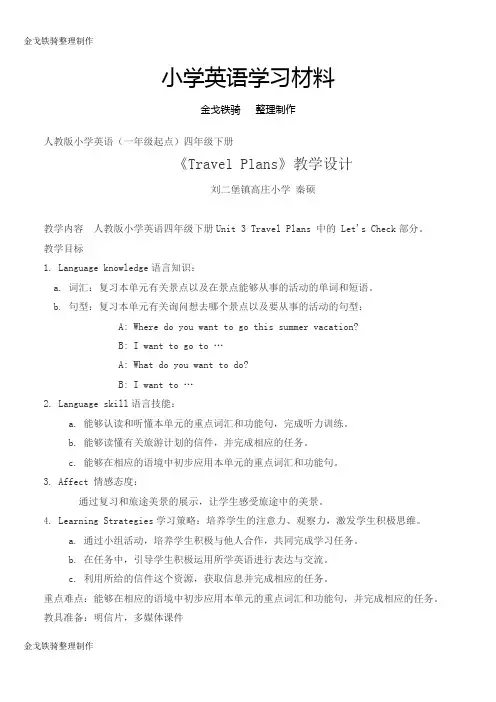 金戈铁骑整理制作

小学英语学习材料

金戈铁骑　整理制作

人教版小学英语（一年级起点）四年级下册

《Travel Plans》教学设计

刘二堡镇高庄小学　秦硕

教学内容　人教版小学英语四年级下册 Unit 3 Travel Plans 中的 Let's Check 部分。

教学目标

1. Language knowledge 语言知识：

a. 词汇：复习本单元有关景点以及在景点能够从事的活动的单词和短语。

b. 句型：复习本单元有关询问想去哪个景点以及要从事的活动的句型：

A: Where do you want to go this summer vacation?

B: I want to go to …

A: What do you want to do?

B: I want to …

2. Language skill 语言技能：

a. 能够认读和听懂本单元的重点词汇和功能句，完成听力训练。

b. 能够读懂有关旅游计划的信件，并完成相应的任务。

c. 能够在相应的语境中初步应用本单元的重点词汇和功能句。

3. Affect 情感态度：

通过复习和旅途美景的展示，让学生感受旅途中的美景。

4. Learning Strategies 学习策略：培养学生的注意力、观察力，激发学生积极思维。

a. 通过小组活动，培养学生积极与他人合作，共同完成学习任务。

b. 在任务中，引导学生积极运用所学英语进行表达与交流。

c. 利用所给的信件这个资源，获取信息并完成相应的任务。

重点难点：能够在相应的语境中初步应用本单元的重点词汇和功能句，并完成相应的任务。

教具准备：明信片，多媒体课件

金戈铁骑整理制作